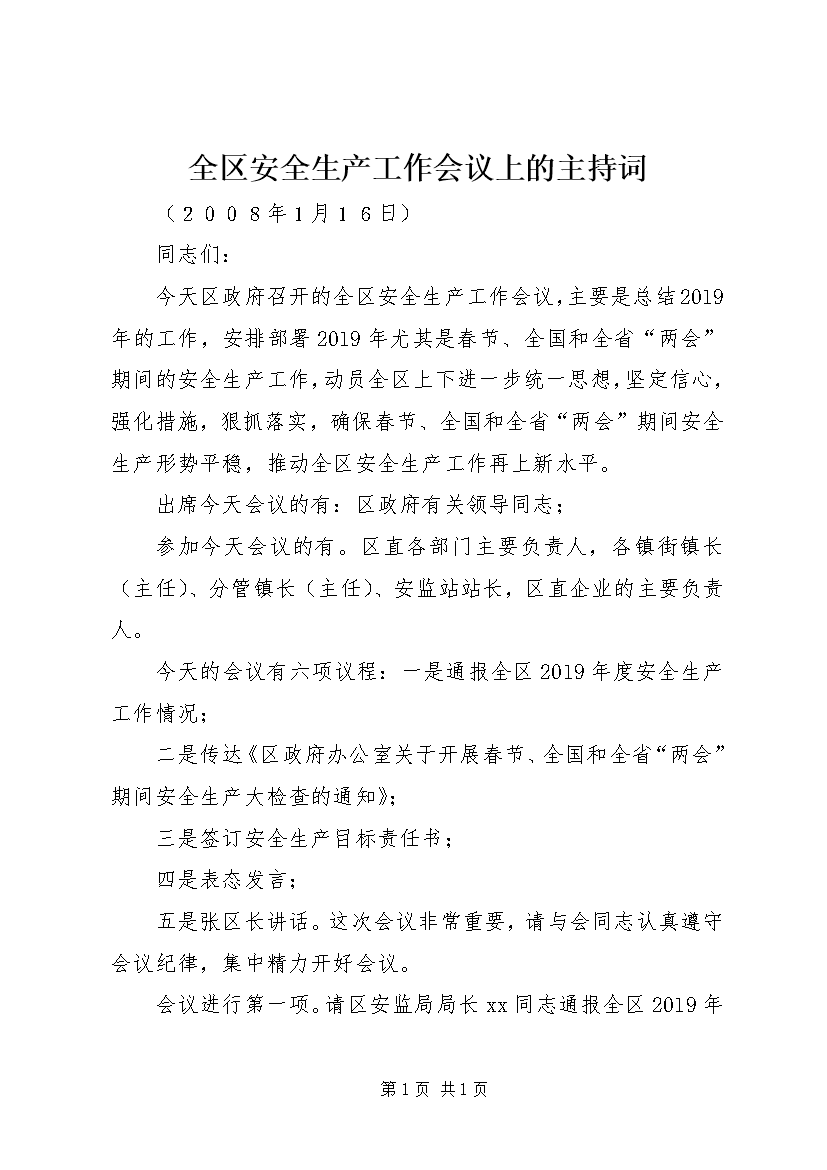 全区安全生产工作会议上的主持词

（２００８年1月１６日）

同志们：

今天区政府召开的全区安全生产工作会议，主要是总结2019年的工作，安排部署2019年尤其是春节、全国和全省“两会”期间的安全生产工作，动员全区上下进一步统一思想，坚定信心，强化措施，狠抓落实，确保春节、全国和全省“两会”期间安全生产形势平稳，推动全区安全生产工作再上新水平。

出席今天会议的有：区政府有关领导同志；

参加今天会议的有。区直各部门主要负责人，各镇街镇长（主任）、分管镇长（主任）、安监站站长，区直企业的主要负责人。

今天的会议有六项议程：一是通报全区2019年度安全生产工作情况；

二是传达《区政府办公室关于开展春节、全国和全省“两会”期间安全生产大检查的通知》；

三是签订安全生产目标责任书；

四是表态发言；

五是张区长讲话。这次会议非常重要，请与会同志认真遵守会议纪律，集中精力开好会议。

会议进行第一项。请区安监局局长xx同志通报全区2019年

第1页 共1页